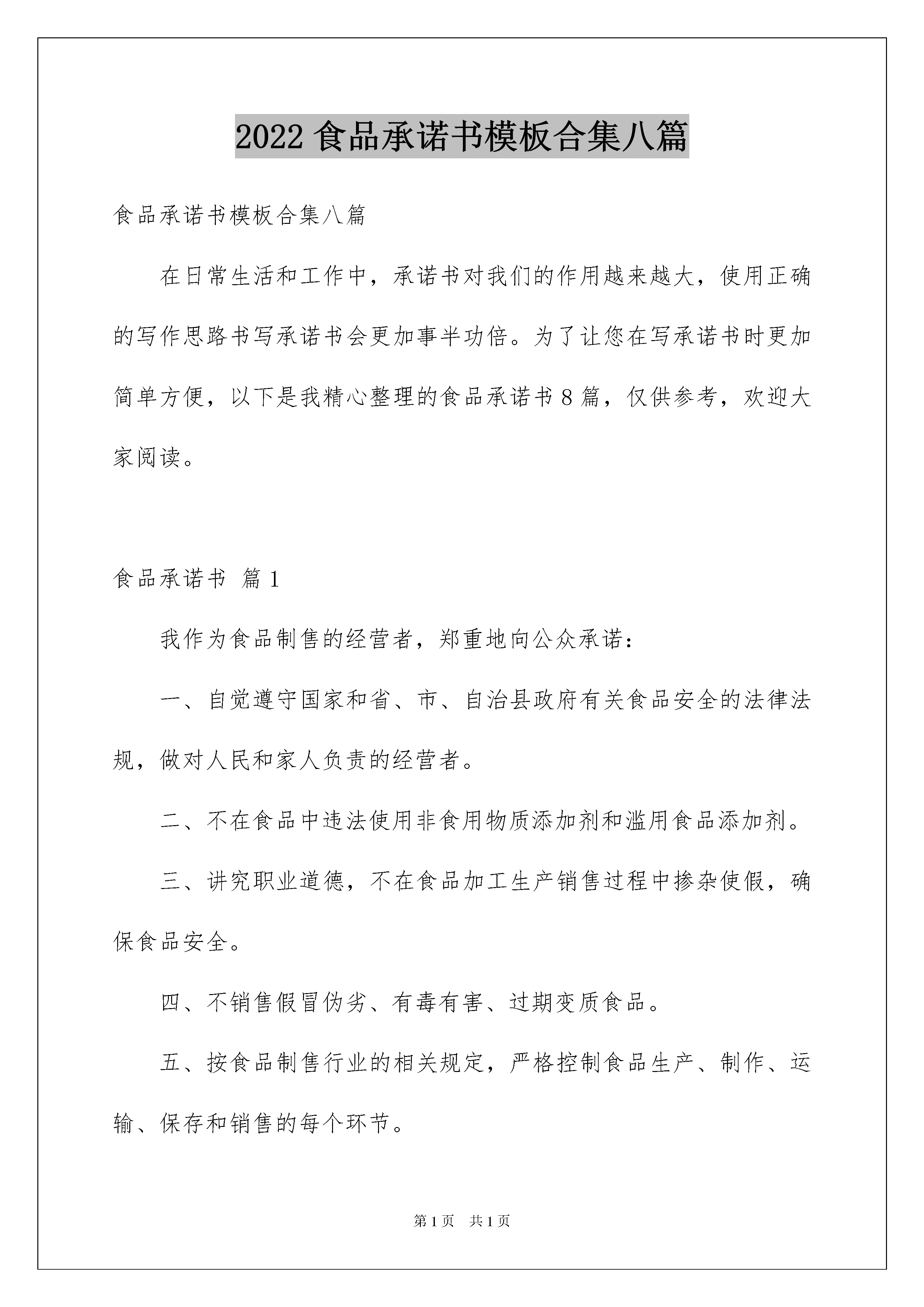 2022 食品承诺书模板合集八篇

食品承诺书模板合集八篇

在日常生活和工作中，承诺书对我们的作用越来越大，使用正确的写作思路书写承诺书会更加事半功倍。为了让您在写承诺书时更加简单方便，以下是我精心整理的食品承诺书 8 篇，仅供参考，欢迎大家阅读。

食品承诺书 篇 1

我作为食品制售的经营者，郑重地向公众承诺：

一、自觉遵守国家和省、市、自治县政府有关食品安全的法律法规，做对人民和家人负责的经营者。

二、不在食品中违法使用非食用物质添加剂和滥用食品添加剂。

三、讲究职业道德，不在食品加工生产销售过程中掺杂使假，确保食品安全。

四、不销售假冒伪劣、有毒有害、过期变质食品。

五、按食品制售行业的相关规定，严格控制食品生产、制作、运输、保存和销售的每个环节。

第 1 页 共 1 页